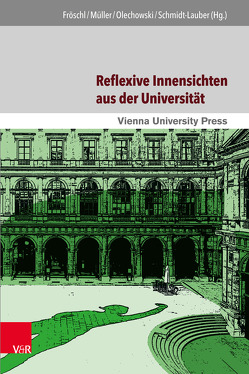 Fröschl / Müller / Olechowski / Schmidt-Lauber (Hg.)

Reflexive Innensichten aus der Universität

Vienna University Press

V&R